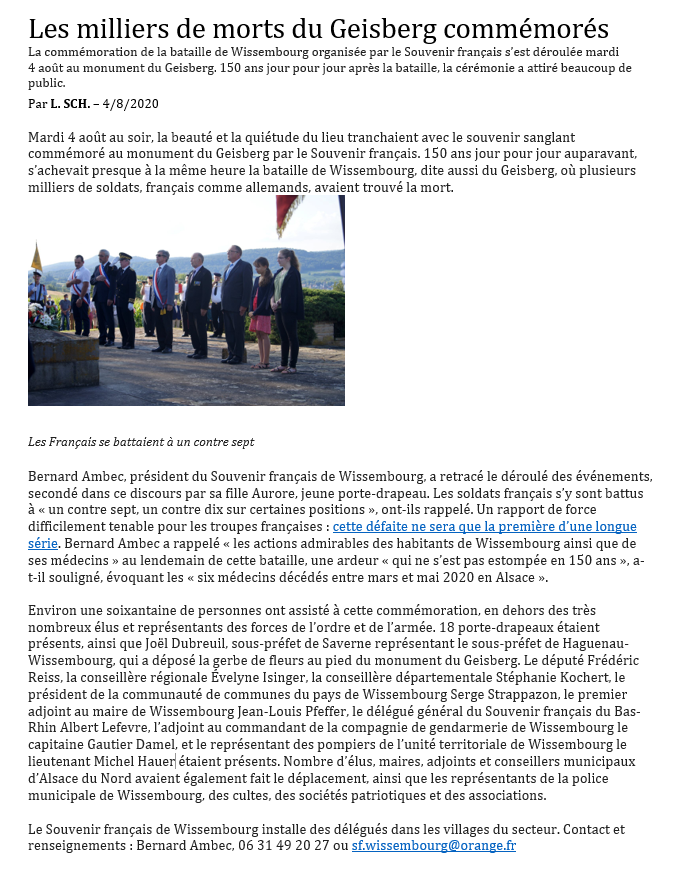 Les milliers de morts du Geisberg commémorés

La commémoration de la bataille de Wissembourg organisée par le Souvenir français s'est déroulée mardi 4 août au monument du Geisberg. 150 ans jour pour jour après la bataille, la cérémonie a attiré beaucoup de public.

Par L. SCH. – 4/8/2020

Mardi 4 août au soir, la beauté et la quiétude du lieu tranchaient avec le souvenir sanglant commémoré au monument du Geisberg par le Souvenir français. 150 ans jour pour jour auparavant, s'achevait presque à la même heure la bataille de Wissembourg, dite aussi du Geisberg, où plusieurs milliers de soldats, français comme allemands, avaient trouvé la mort.

Les Français se battaient à un contre sept

Bernard Ambec, président du Souvenir français de Wissembourg, a retracé le déroulé des événements, secondé dans ce discours par sa fille Aurore, jeune porte-drapeau. Les soldats français s'y sont battus à « un contre sept, un contre dix sur certaines positions », ont-ils rappelé. Un rapport de force difficilement tenable pour les troupes françaises : cette défaite ne sera que la première d'une longue série. Bernard Ambec a rappelé « les actions admirables des habitants de Wissembourg ainsi que de ses médecins » au lendemain de cette bataille, une ardeur « qui ne s'est pas estompée en 150 ans », a-t-il souligné, évoquant les « six médecins décédés entre mars et mai 2020 en Alsace ».

Environ une soixantaine de personnes ont assisté à cette commémoration, en dehors des très nombreux élus et représentants des forces de l'ordre et de l'armée. 18 porte-drapeaux étaient présents, ainsi que Joël Dubreuil, sous-préfet de Saverne représentant le sous-préfet de Haguenau-Wissembourg, qui a déposé la gerbe de fleurs au pied du monument du Geisberg. Le député Frédéric Reiss, la conseillère régionale Évelyne Isinger, la conseillère départementale Stéphanie Kochert, le président de la communauté de communes du pays de Wissembourg Serge Strappazon, le premier adjoint au maire de Wissembourg Jean-Louis Pfeffer, le délégué général du Souvenir français du Bas-Rhin Albert Lefevre, l'adjoint au commandant de la compagnie de gendarmerie de Wissembourg le capitaine Gautier Damel, et le représentant des pompiers de l'unité territoriale de Wissembourg le lieutenant Michel Hauer étaient présents. Nombre d'élus, maires, adjoints et conseillers municipaux d'Alsace du Nord avaient également fait le déplacement, ainsi que les représentants de la police municipale de Wissembourg, des cultes, des sociétés patriotiques et des associations.

Le Souvenir français de Wissembourg installe des délégués dans les villages du secteur. Contact et renseignements : Bernard Ambec, 06 31 49 20 27 ou sf.wissembourg@orange.fr